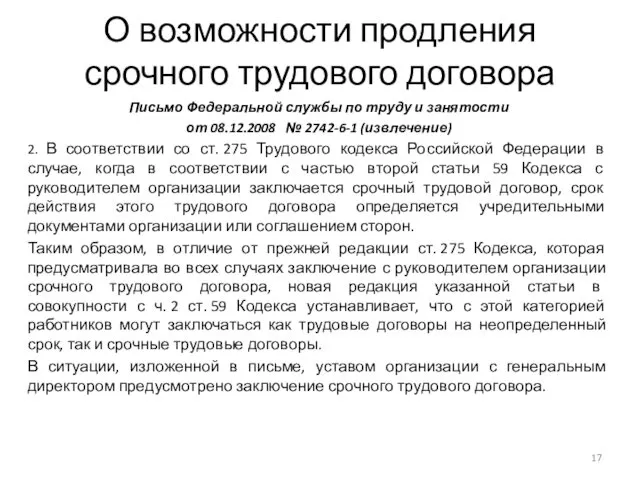 О возможности продления срочного трудового договора

Письмо Федеральной службы по труду и занятости от 08.12.2008 № 2742-6-1 (извлечение)

2. В соответствии со ст. 275 Трудового кодекса Российской Федерации в случае, когда в соответствии с частью второй статьи 59 Кодекса с руководителем организации заключается срочный трудовой договор, срок действия этого трудового договора определяется учредительными документами организации или соглашением сторон.

Таким образом, в отличие от прежней редакции ст. 275 Кодекса, которая предусматривала во всех случаях заключение с руководителем организации срочного трудового договора, новая редакция указанной статьи в совокупности с ч. 2 ст. 59 Кодекса устанавливает, что с этой категорией работников могут заключаться как трудовые договоры на неопределенный срок, так и срочные трудовые договоры.

В ситуации, изложенной в письме, уставом организации с генеральным директором предусмотрено заключение срочного трудового договора.

17